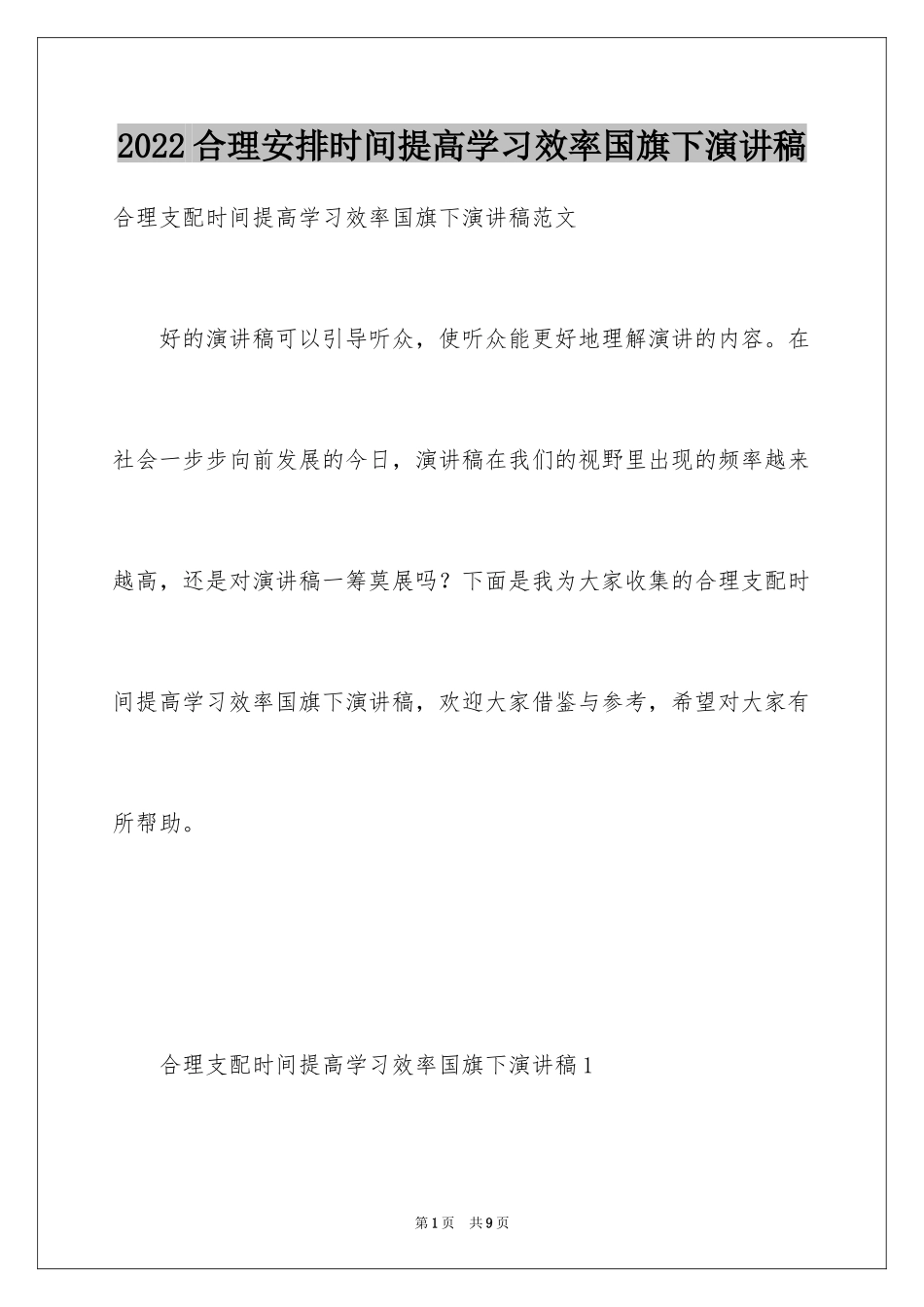 2022合理安排时间提高学习效率国旗下演讲稿

合理支配时间提高学习效率国旗下演讲稿范文

好的演讲稿可以引导听众，使听众能更好地理解演讲的内容。在社会一步步向前发展的今日，演讲稿在我们的视野里出现的频率越来越高，还是对演讲稿一筹莫展吗？下面是我为大家收集的合理支配时间提高学习效率国旗下演讲稿，欢迎大家借鉴与参考，希望对大家有所帮助。

合理支配时间提高学习效率国旗下演讲稿1

第1页 共9页